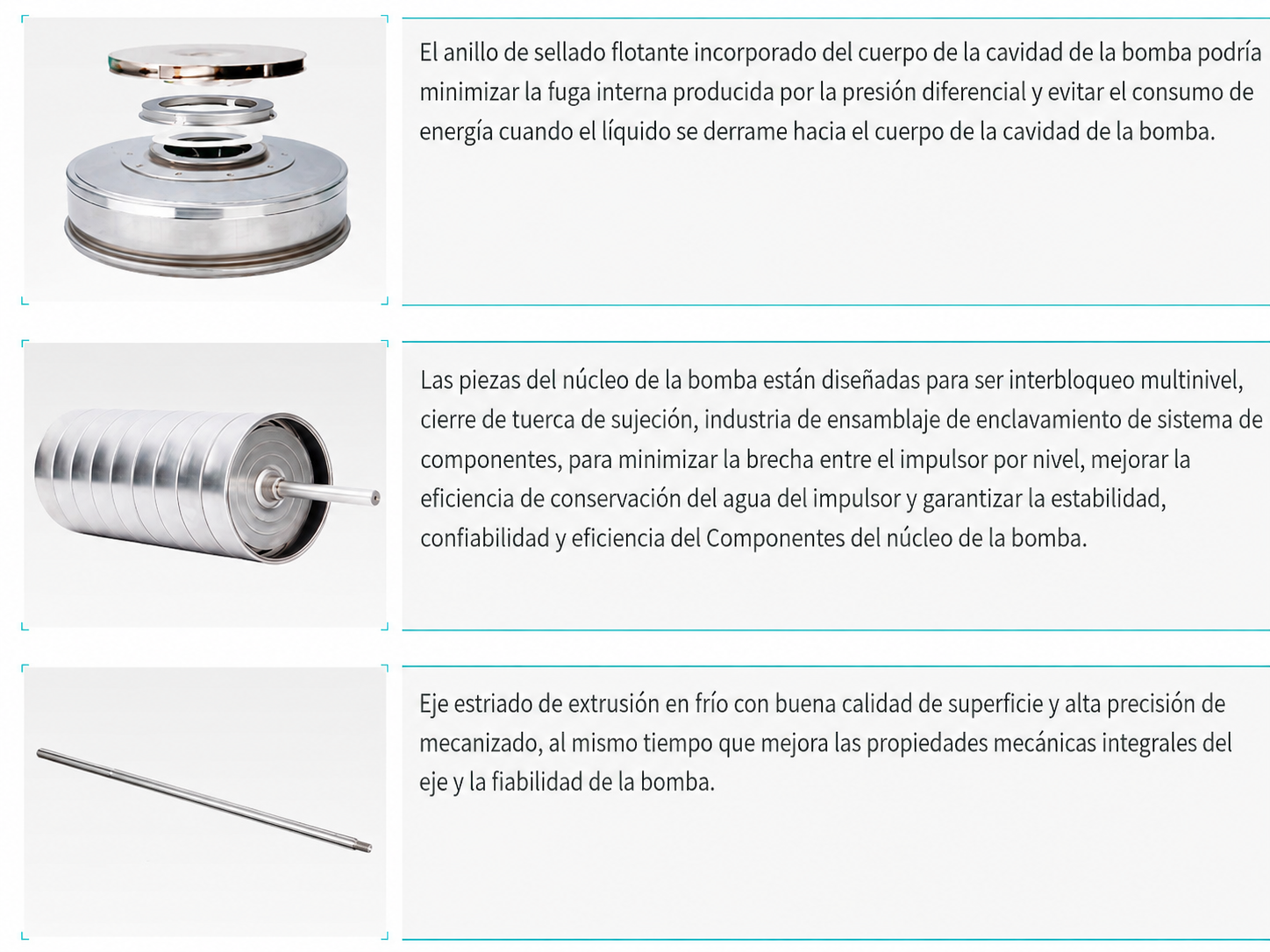 El anillo de sellado flotante incorporado del cuerpo de la cavidad de la bomba podría minimizar la fuga interna producida por la presión diferencial y evitar el consumo de energía cuando el líquido se derrame hacia el cuerpo de la cavidad de la bomba.

Las piezas del núcleo de la bomba están diseñadas para ser interbloqueo multinivel, cierre de tuerca de sujeción, industria de ensamblaje de enclavamiento de sistema de componentes, para minimizar la brecha entre el impulsor por nivel, mejorar la eficiencia de conservación del agua del impulsor y garantizar la estabilidad, confiabilidad y eficiencia del Componentes del núcleo de la bomba.

Eje estriado de extrusión en frío con buena calidad de superficie y alta precisión de mecanizado, al mismo tiempo que mejora las propiedades mecánicas integrales del eje y la fiabilidad de la bomba.